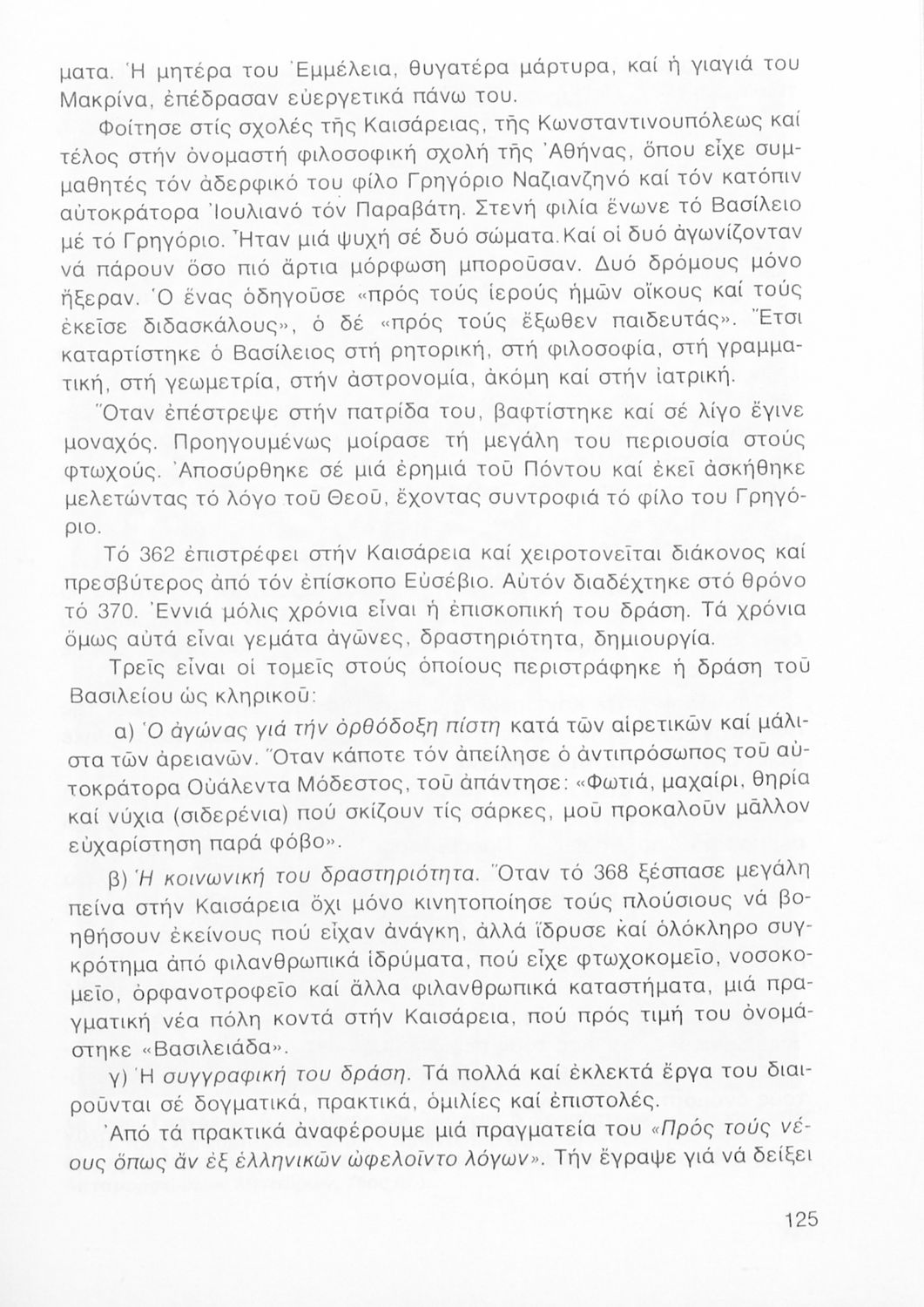 ματα. Ἡ μητέρα του Ἐμμέλεια, θυγατέρα μάρτυρα, καί ἡ γιαγιά του Μακρίνα, ἐπέδρασαν εὐεργετικά πάνω του.

Φοίτησε στίς σχολές τῆς Καισάρειας, τῆς Κωνσταντινουπόλεως καί τέλος στήν ὀνομαστή φιλοσοφική σχολή τῆς Ἀθήνας, ὅπου εἶχε συμμαθητές τόν ἀδερφικό του φίλο Γρηγόριο Ναζιανζηνό καί τόν κατόπιν αὐτοκράτορα Ἰουλιανό τόν Παραβάτη. Στενή φιλία ἕνωνε τό Βασίλειο μέ τό Γρηγόριο. Ἦταν μιά ψυχή σέ δυό σώματα. Καί οἱ δυό ἀγωνίζονταν νά πάρουν ὅσο πιό ἄρτια μόρφωση μποροῦσαν. Δυό δρόμους μόνο ἤξεραν. Ὁ ἕνας ὁδηγοῦσε «πρός τούς ἱερούς ἡμῶν οἴκους καί τούς ἐκεῖσε διδασκάλους», ὁ δέ «πρός τούς ἔξωθεν παιδευτάς». Ἔτσι καταρτίστηκε ὁ Βασίλειος στή ρητορική, στή φιλοσοφία, στή γραμματική, στή γεωμετρία, στήν ἀστρονομία, ἀκόμη καί στήν ἰατρική.

Ὅταν ἐπέστρεψε στήν πατρίδα του, βαφτίστηκε καί σέ λίγο ἔγινε μοναχός. Προηγουμένως μοίρασε τή μεγάλη του περιουσία στούς φτωχούς. Ἀποσύρθηκε σέ μιά ἐρημιά τοῦ Πόντου καί ἐκεῖ ἀσκήθηκε μελετώντας τό λόγο τοῦ Θεοῦ, ἔχοντας συντροφιά τό φίλο του Γρηγόριο.

Τό 362 ἐπιστρέφει στήν Καισάρεια καί χειροτονεῖται διάκονος καί πρεσβύτερος ἀπό τόν ἐπίσκοπο Εὐσέβιο. Αὐτόν διαδέχτηκε στό θρόνο τό 370. Ἐννιά μόλις χρόνια εἶναι ἡ ἐπισκοπική του δράση. Τά χρόνια ὅμως αὐτά εἶναι γεμάτα ἀγῶνες, δραστηριότητα, δημιουργία.

Τρεῖς εἶναι οἱ τομεῖς στούς ὁποίους περιστράφηκε ἡ δράση τοῦ Βασιλείου ὡς κληρικοῦ:

α) Ὁ ἀγώνας γιά τήν ὀρθόδοξη πίστη κατά τῶν αἱρετικῶν καί μάλιστα τῶν ἀρειανῶν. Ὅταν κάποτε τόν ἀπείλησε ὁ ἀντιπρόσωπος τοῦ αὐτοκράτορα Οὐάλεντα Μόδεστος, τοῦ ἀπάντησε: «Φωτιά, μαχαίρι, θηρία καί νύχια (σιδερένια) πού σκίζουν τίς σάρκες, μοῦ προκαλοῦν μᾶλλον εὐχαρίστηση παρά φόβο».

β) Ἡ κοινωνική του δραστηριότητα. Ὅταν τό 368 ξέσπασε μεγάλη πείνα στήν Καισάρεια ὄχι μόνο κινητοποίησε τούς πλούσιους νά βοηθήσουν ἐκείνους πού εἶχαν ἀνάγκη, ἀλλά ἵδρυσε καί ὁλόκληρο συγκρότημα ἀπό φιλανθρωπικά ἱδρύματα, πού εἶχε φτωχοκομεῖο, νοσοκομεῖο, ὀρφανοτροφεῖο καί ἄλλα φιλανθρωπικά καταστήματα, μιά πραγματική νέα πόλη κοντά στήν Καισάρεια, πού πρός τιμή του ὀνομάστηκε «Βασιλειάδα».

γ) Ἡ συγγραφική του δράση. Τά πολλά καί ἐκλεκτά ἔργα του διαιροῦνται σέ δογματικά, πρακτικά, ὁμιλίες καί ἐπιστολές.

Ἀπό τά πρακτικά ἀναφέρουμε μιά πραγματεία του «Πρός τούς νέους ὅπως ἄν ἐξ ἑλληνικῶν ὠφελοῖντο λόγων». Τήν ἔγραψε γιά νά δείξει

125